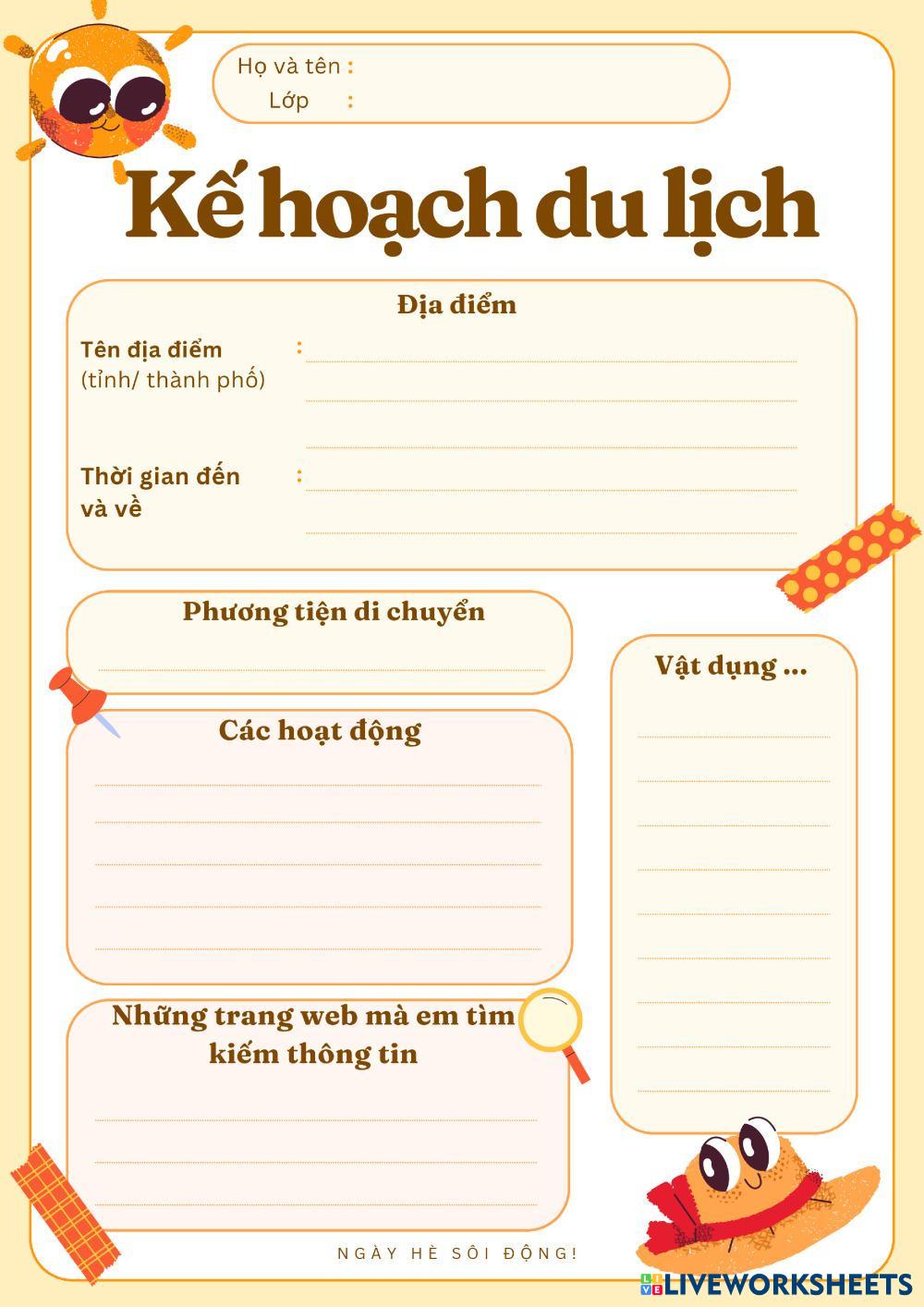 Họ và tên :
Lớp :

Kế hoạch du lịch

Địa điểm

Tên địa điểm (tỉnh/ thành phố) :

Thời gian đến và về :

Phương tiện di chuyển

Các hoạt động

Những trang web mà em tìm kiếm thông tin

Vật dụng ...

NGÀY HÈ SÔI ĐỘNG!

LIVEWORKSHEETS